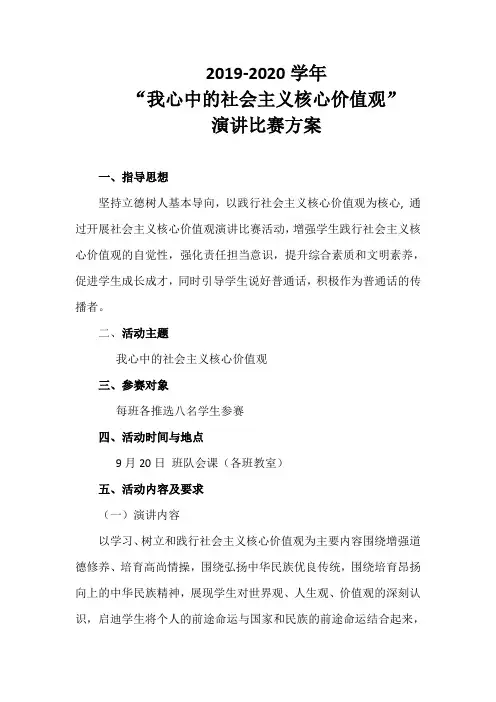 2019-2020 学年
“我心中的社会主义核心价值观”
演讲比赛方案

一、指导思想

坚持立德树人基本导向，以践行社会主义核心价值观为核心，通过开展社会主义核心价值观演讲比赛活动，增强学生践行社会主义核心价值观的自觉性，强化责任担当意识，提升综合素质和文明素养，促进学生成长成才，同时引导学生说好普通话，积极作为普通话的传播者。

二、活动主题

我心中的社会主义核心价值观

三、参赛对象

每班各推选八名学生参赛

四、活动时间与地点

9 月 20 日 班队会课（各班教室）

五、活动内容及要求

（一）演讲内容

以学习、树立和践行社会主义核心价值观为主要内容围绕增强道德修养、培育高尚情操，围绕弘扬中华民族优良传统，围绕培育昂扬向上的中华民族精神，展现学生对世界观、人生观、价值观的深刻认识，启迪学生将个人的前途命运与国家和民族的前途命运结合起来，